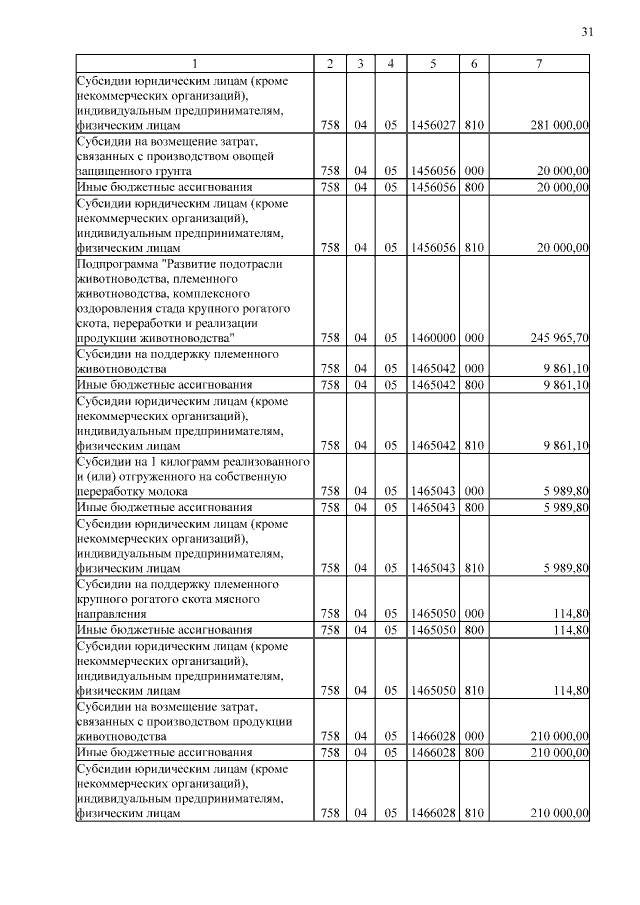 31

| 1 | 2 | 3 | 4 | 5 | 6 | 7 |
|---|---|---|---|---|---|---|
| Субсидии юридическим лицам (кроме некоммерческих организаций), индивидуальным предпринимателям, физическим лицам | 758 | 04 | 05 | 1456027 | 810 | 281 000,00 |
| Субсидии на возмещение затрат, связанных с производством овощей защищенного грунта | 758 | 04 | 05 | 1456056 | 000 | 20 000,00 |
| Иные бюджетные ассигнования | 758 | 04 | 05 | 1456056 | 800 | 20 000,00 |
| Субсидии юридическим лицам (кроме некоммерческих организаций), индивидуальным предпринимателям, физическим лицам | 758 | 04 | 05 | 1456056 | 810 | 20 000,00 |
| Подпрограмма "Развитие подотрасли животноводства, племенного животноводства, комплексного оздоровления стада крупного рогатого скота, переработки и реализации продукции животноводства" | 758 | 04 | 05 | 1460000 | 000 | 245 965,70 |
| Субсидии на поддержку племенного животноводства | 758 | 04 | 05 | 1465042 | 000 | 9 861,10 |
| Иные бюджетные ассигнования | 758 | 04 | 05 | 1465042 | 800 | 9 861,10 |
| Субсидии юридическим лицам (кроме некоммерческих организаций), индивидуальным предпринимателям, физическим лицам | 758 | 04 | 05 | 1465042 | 810 | 9 861,10 |
| Субсидии на 1 килограмм реализованного и (или) отгруженного на собственную переработку молока | 758 | 04 | 05 | 1465043 | 000 | 5 989,80 |
| Иные бюджетные ассигнования | 758 | 04 | 05 | 1465043 | 800 | 5 989,80 |
| Субсидии юридическим лицам (кроме некоммерческих организаций), индивидуальным предпринимателям, физическим лицам | 758 | 04 | 05 | 1465043 | 810 | 5 989,80 |
| Субсидии на поддержку племенного крупного рогатого скота мясного направления | 758 | 04 | 05 | 1465050 | 000 | 114,80 |
| Иные бюджетные ассигнования | 758 | 04 | 05 | 1465050 | 800 | 114,80 |
| Субсидии юридическим лицам (кроме некоммерческих организаций), индивидуальным предпринимателям, физическим лицам | 758 | 04 | 05 | 1465050 | 810 | 114,80 |
| Субсидии на возмещение затрат, связанных с производством продукции животноводства | 758 | 04 | 05 | 1466028 | 000 | 210 000,00 |
| Иные бюджетные ассигнования | 758 | 04 | 05 | 1466028 | 800 | 210 000,00 |
| Субсидии юридическим лицам (кроме некоммерческих организаций), индивидуальным предпринимателям, физическим лицам | 758 | 04 | 05 | 1466028 | 810 | 210 000,00 |